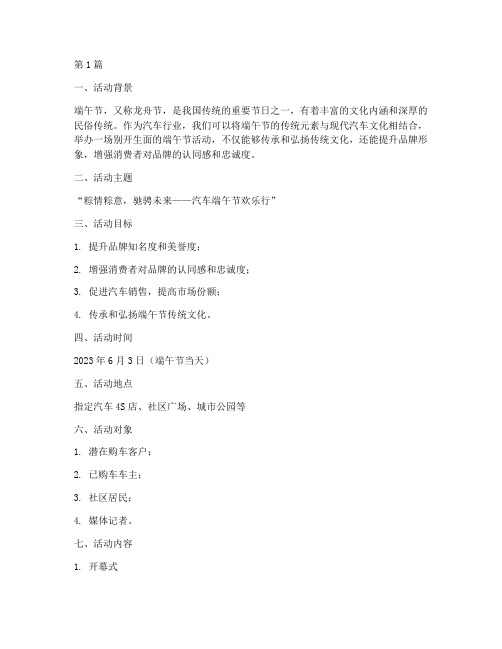 第1篇

一、活动背景

端午节，又称龙舟节，是我国传统的重要节日之一，有着丰富的文化内涵和深厚的民俗传统。作为汽车行业，我们可以将端午节的传统元素与现代汽车文化相结合，举办一场别开生面的端午节活动，不仅能够传承和弘扬传统文化，还能提升品牌形象，增强消费者对品牌的认同感和忠诚度。

二、活动主题

“粽情粽意，驰骋未来——汽车端午节欢乐行”

三、活动目标

1. 提升品牌知名度和美誉度；

2. 增强消费者对品牌的认同感和忠诚度；

3. 促进汽车销售，提高市场份额；

4. 传承和弘扬端午节传统文化。

四、活动时间

2023年6月3日（端午节当天）

五、活动地点

指定汽车4S店、社区广场、城市公园等

六、活动对象

1. 潜在购车客户；

2. 已购车车主；

3. 社区居民；

4. 媒体记者。

七、活动内容

1. 开幕式